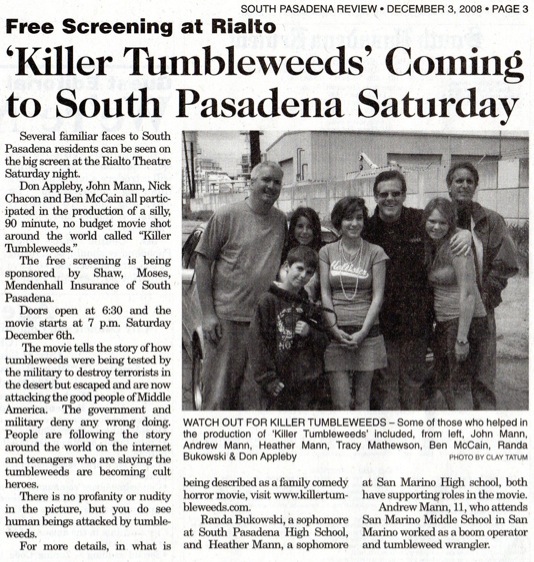 SOUTH PASADENA REVIEW • DECEMBER 3, 2008 • PAGE 3

Free Screening at Rialto

'Killer Tumbleweeds' Coming to South Pasadena Saturday

Several familiar faces to South Pasadena residents can be seen on the big screen at the Rialto Theatre Saturday night.

Don Appleby, John Mann, Nick Chacon and Ben McCain all participated in the production of a silly, 90 minute, no budget movie shot around the world called "Killer Tumbleweeds."

The free screening is being sponsored by Shaw, Moses, Mendenhall Insurance of South Pasadena.

Doors open at 6:30 and the movie starts at 7 p.m. Saturday December 6th.

The movie tells the story of how tumbleweeds were being tested by the military to destroy terrorists in the desert but escaped and are now attacking the good people of Middle America. The government and military deny any wrong doing. People are following the story around the world on the internet and teenagers who are slaying the tumbleweeds are becoming cult heroes.

There is no profanity or nudity in the picture, but you do see human beings attacked by tumbleweeds.

For more details, in what is being described as a family comedy horror movie, visit www.killertumbleweeds.com.

Randa Bukowski, a sophomore at South Pasadena High School, and Heather Mann, a sophomore at San Marino High school, both have supporting roles in the movie.

Andrew Mann, 11, who attends San Marino Middle School in San Marino worked as a boom operator and tumbleweed wrangler.

WATCH OUT FOR KILLER TUMBLEWEEDS – Some of those who helped in the production of 'Killer Tumbleweeds' included, from left, John Mann, Andrew Mann, Heather Mann, Tracy Mathewson, Ben McCain, Randa Bukowski & Don Appleby

PHOTO BY CLAY TATUM